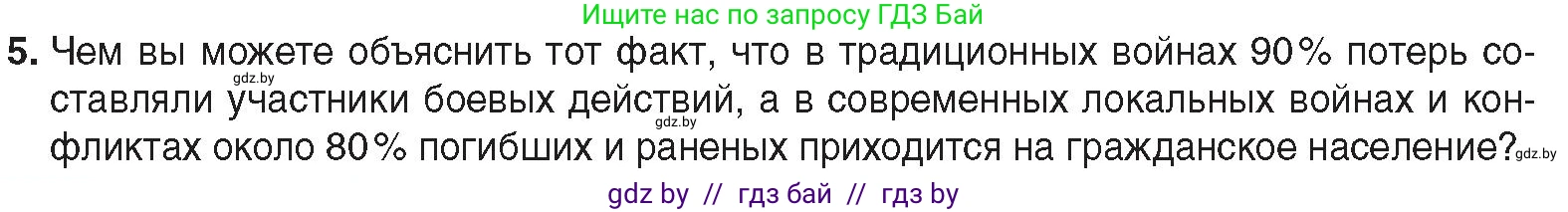 Ищите нас по запросу ГДЗ Бай

5. Чем вы можете объяснить тот факт, что в традиционных войнах 90% потерь составляли участники боевых действий, а в современных локальных войнах и конфликтах около 80% погибших и раненых приходится на гражданское население?

gdz.by gdz.by gdz.by

gdz by // гдз бай // гдз by